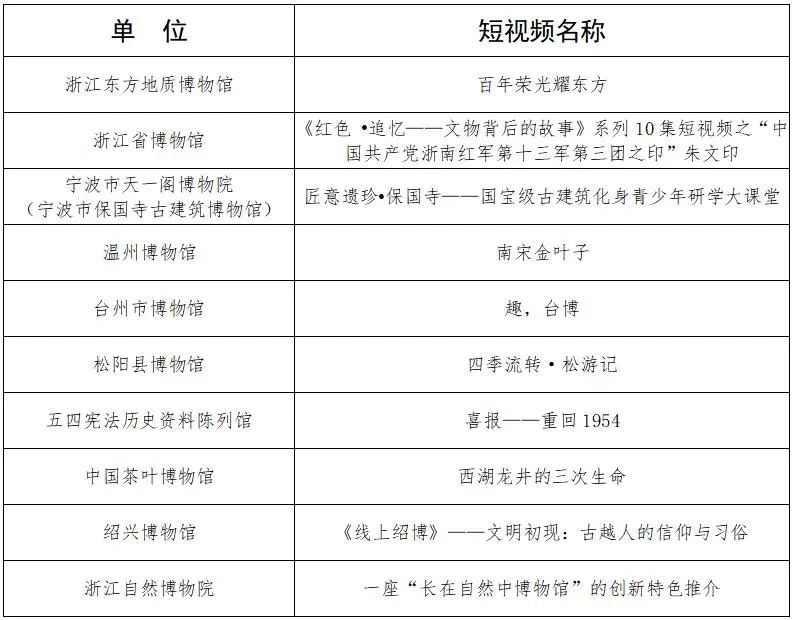 | 单　位 | 短视频名称 |
|---|---|
| 浙江东方地质博物馆 | 百年荣光耀东方 |
| 浙江省博物馆 | 《红色 •追忆——文物背后的故事》系列 10 集短视频之“中国共产党浙南红军第十三军第三团之印”朱文印 |
| 宁波市天一阁博物院（宁波市保国寺古建筑博物馆） | 匠意遗珍•保国寺——国宝级古建筑化身青少年研学大课堂 |
| 温州博物馆 | 南宋金叶子 |
| 台州市博物馆 | 趣，台博 |
| 松阳县博物馆 | 四季流转 • 松游记 |
| 五四宪法历史资料陈列馆 | 喜报——重回 1954 |
| 中国茶叶博物馆 | 西湖龙井的三次生命 |
| 绍兴博物馆 | 《线上绍博》——文明初现：古越人的信仰与习俗 |
| 浙江自然博物院 | 一座“长在自然中博物馆”的创新特色推介 |